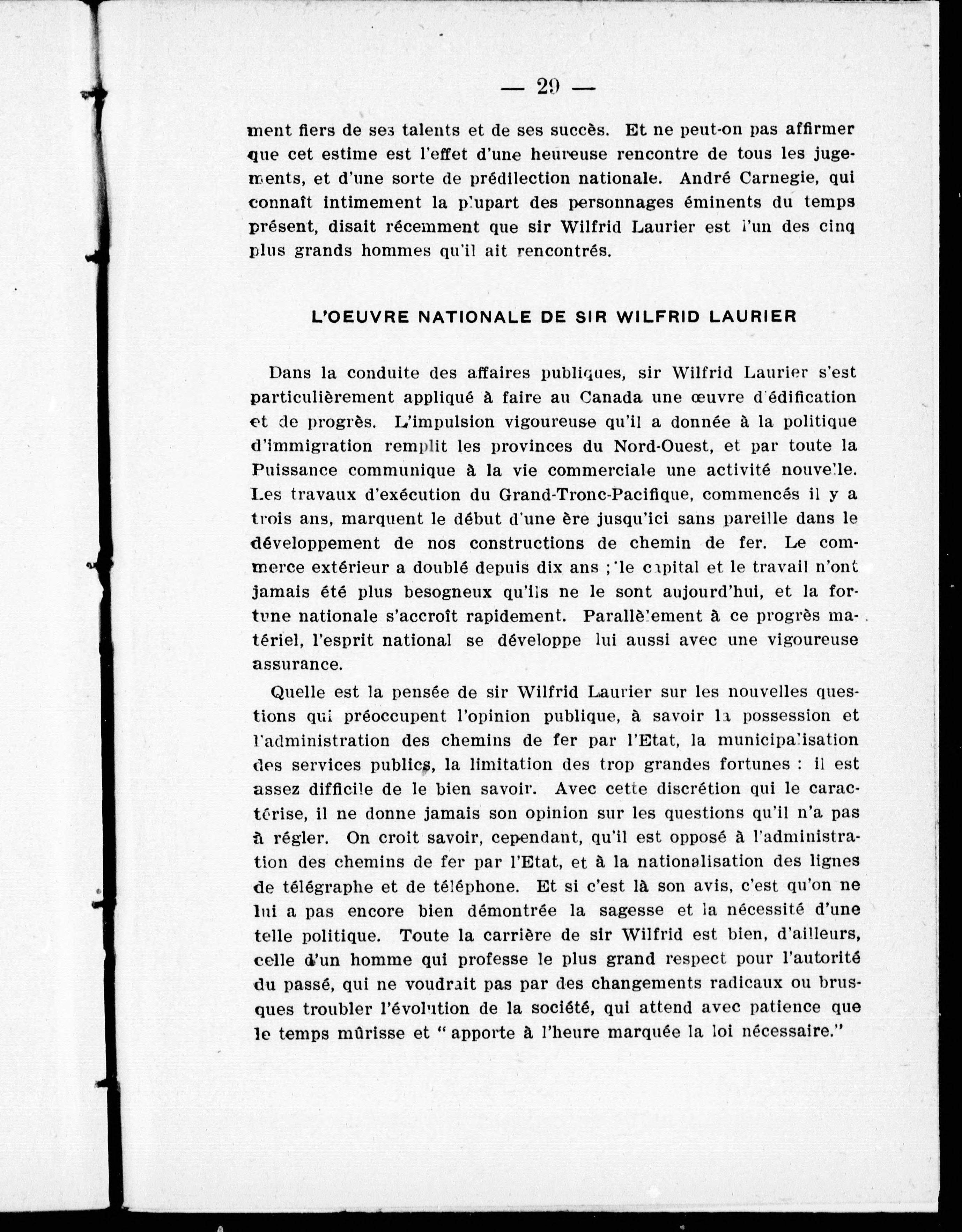 — 29 —

ment fiers de ses talents et de ses succès. Et ne peut-on pas affirmer que cet estime est l'effet d'une heureuse rencontre de tous les jugements, et d'une sorte de prédilection nationale. André Carnegie, qui connaît intimement la plupart des personnages éminents du temps présent, disait récemment que sir Wilfrid Laurier est l'un des cinq plus grands hommes qu'il ait rencontrés.

L'OEUVRE NATIONALE DE SIR WILFRID LAURIER

Dans la conduite des affaires publiques, sir Wilfrid Laurier s'est particulièrement appliqué à faire au Canada une œuvre d'édification et de progrès. L'impulsion vigoureuse qu'il a donnée à la politique d'immigration remplit les provinces du Nord-Ouest, et par toute la Puissance communique à la vie commerciale une activité nouvelle. Les travaux d'exécution du Grand-Tronc-Pacifique, commencés il y a trois ans, marquent le début d'une ère jusqu'ici sans pareille dans le développement de nos constructions de chemin de fer. Le commerce extérieur a doublé depuis dix ans ; le capital et le travail n'ont jamais été plus besogneux qu'ils ne le sont aujourd'hui, et la fortune nationale s'accroît rapidement. Parallèlement à ce progrès matériel, l'esprit national se développe lui aussi avec une vigoureuse assurance.

Quelle est la pensée de sir Wilfrid Laurier sur les nouvelles questions qui préoccupent l'opinion publique, à savoir la possession et l'administration des chemins de fer par l'Etat, la municipalisation des services publics, la limitation des trop grandes fortunes : il est assez difficile de le bien savoir. Avec cette discrétion qui le caractérise, il ne donne jamais son opinion sur les questions qu'il n'a pas à régler. On croit savoir, cependant, qu'il est opposé à l'administration des chemins de fer par l'Etat, et à la nationalisation des lignes de télégraphe et de téléphone. Et si c'est là son avis, c'est qu'on ne lui a pas encore bien démontrée la sagesse et la nécessité d'une telle politique. Toute la carrière de sir Wilfrid est bien, d'ailleurs, celle d'un homme qui professe le plus grand respect pour l'autorité du passé, qui ne voudrait pas par des changements radicaux ou brusques troubler l'évolution de la société, qui attend avec patience que le temps mûrisse et " apporte à l'heure marquée la loi nécessaire."